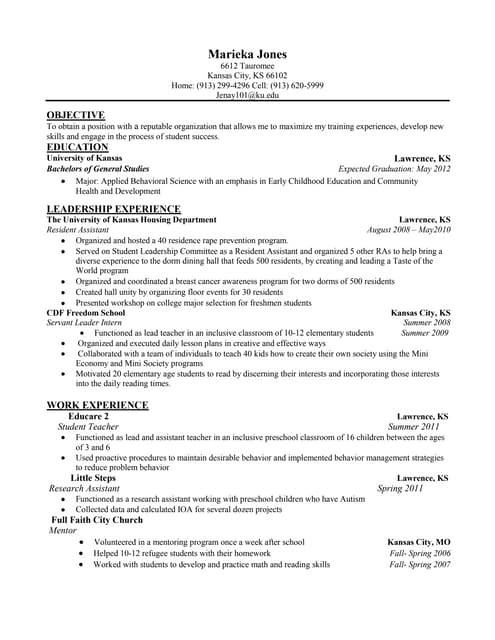 Marieka Jones
6612 Tauromee
Kansas City, KS 66102
Home: (913) 299-4296 Cell: (913) 620-5999
Jenay101@ku.edu

OBJECTIVE
To obtain a position with a reputable organization that allows me to maximize my training experiences, develop new skills and engage in the process of student success.

EDUCATION
University of Kansas Lawrence, KS
Bachelors of General Studies Expected Graduation: May 2012
• Major: Applied Behavioral Science with an emphasis in Early Childhood Education and Community Health and Development

LEADERSHIP EXPERIENCE
The University of Kansas Housing Department Lawrence, KS
Resident Assistant August 2008 – May2010
• Organized and hosted a 40 residence rape prevention program.
• Served on Student Leadership Committee as a Resident Assistant and organized 5 other RAs to help bring a diverse experience to the dorm dining hall that feeds 500 residents, by creating and leading a Taste of the World program
• Organized and coordinated a breast cancer awareness program for two dorms of 500 residents
• Created hall unity by organizing floor events for 30 residents
• Presented workshop on college major selection for freshmen students
CDF Freedom School Kansas City, KS
Servant Leader Intern Summer 2008
• Functioned as lead teacher in an inclusive classroom of 10-12 elementary students Summer 2009
• Organized and executed daily lesson plans in creative and effective ways
• Collaborated with a team of individuals to teach 40 kids how to create their own society using the Mini Economy and Mini Society programs
• Motivated 20 elementary age students to read by discerning their interests and incorporating those interests into the daily reading times.

WORK EXPERIENCE
Educare 2 Lawrence, KS
Student Teacher Summer 2011
• Functioned as lead and assistant teacher in an inclusive preschool classroom of 16 children between the ages of 3 and 6
• Used proactive procedures to maintain desirable behavior and implemented behavior management strategies to reduce problem behavior
Little Steps Lawrence, KS
Research Assistant Spring 2011
• Functioned as a research assistant working with preschool children who have Autism
• Collected data and calculated IOA for several dozen projects
Full Faith City Church
Mentor
• Volunteered in a mentoring program once a week after school Kansas City, MO
• Helped 10-12 refugee students with their homework Fall- Spring 2006
• Worked with students to develop and practice math and reading skills Fall- Spring 2007